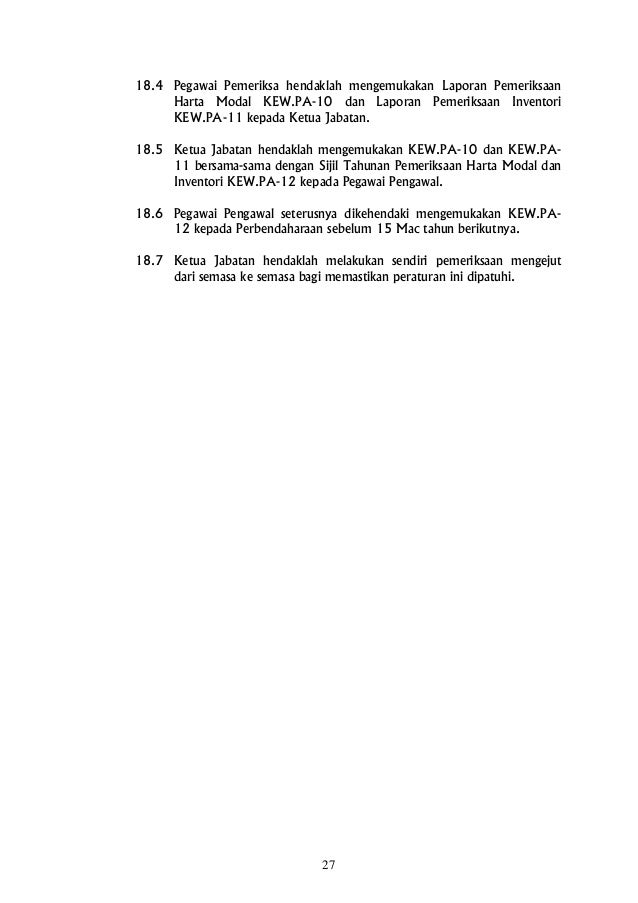 18.4 Pegawai Pemeriksa hendaklah mengemukakan Laporan Pemeriksaan Harta Modal KEW.PA-10 dan Laporan Pemeriksaan Inventori KEW.PA-11 kepada Ketua Jabatan.

18.5 Ketua Jabatan hendaklah mengemukakan KEW.PA-10 dan KEW.PA-11 bersama-sama dengan Sijil Tahunan Pemeriksaan Harta Modal dan Inventori KEW.PA-12 kepada Pegawai Pengawal.

18.6 Pegawai Pengawal seterusnya dikehendaki mengemukakan KEW.PA-12 kepada Perbendaharaan sebelum 15 Mac tahun berikutnya.

18.7 Ketua Jabatan hendaklah melakukan sendiri pemeriksaan mengejut dari semasa ke semasa bagi memastikan peraturan ini dipatuhi.

27